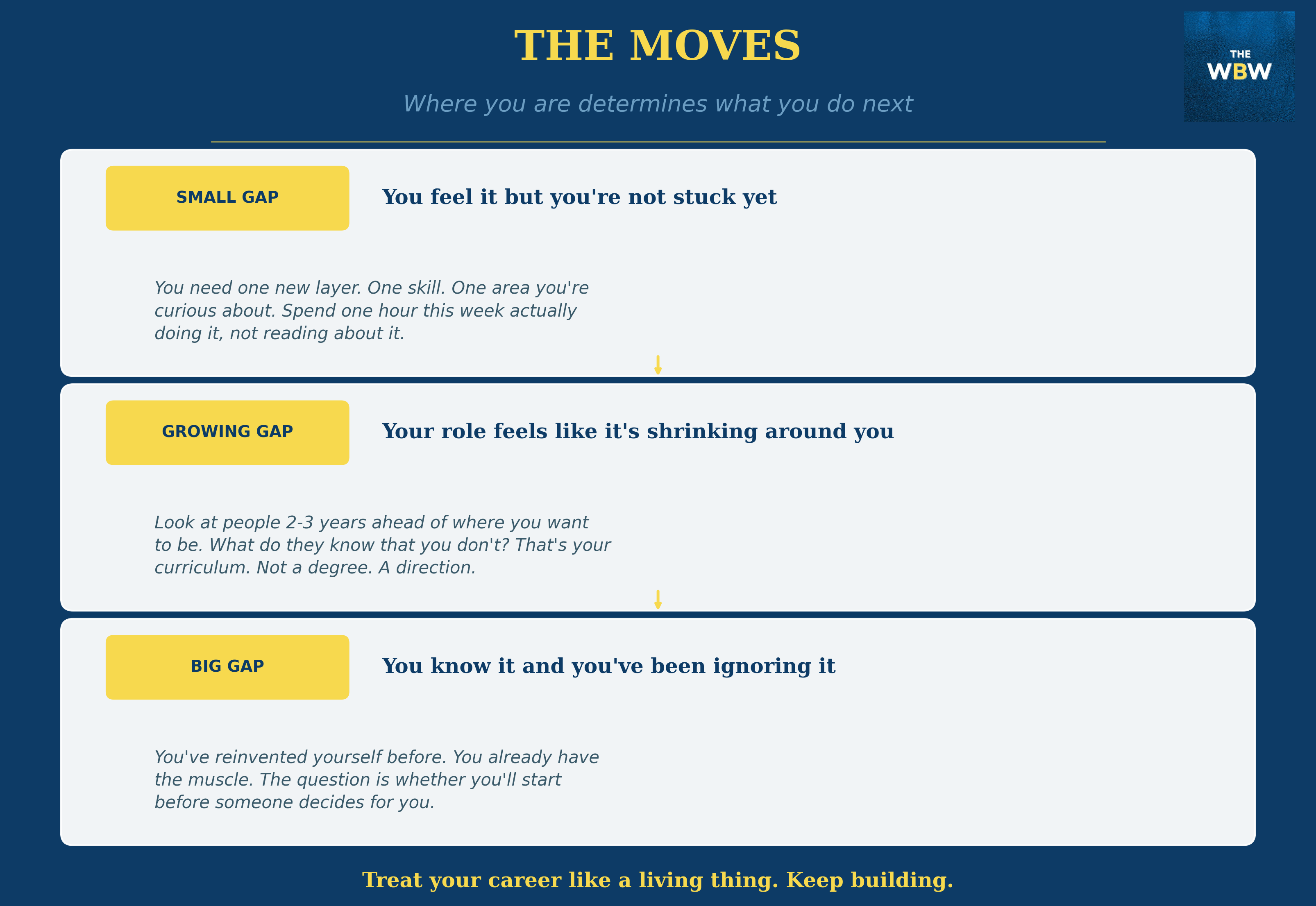 THE MOVES

THE WBW

Where you are determines what you do next

SMALL GAP

You feel it but you're not stuck yet

You need one new layer. One skill. One area you're curious about. Spend one hour this week actually doing it, not reading about it.

GROWING GAP

Your role feels like it's shrinking around you

Look at people 2-3 years ahead of where you want to be. What do they know that you don't? That's your curriculum. Not a degree. A direction.

BIG GAP

You know it and you've been ignoring it

You've reinvented yourself before. You already have the muscle. The question is whether you'll start before someone decides for you.

Treat your career like a living thing. Keep building.